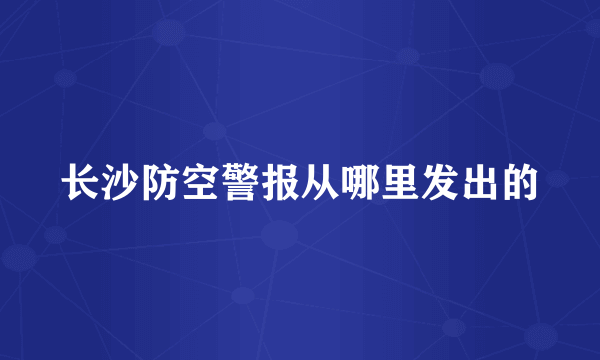 长沙防空警报从哪里发出的